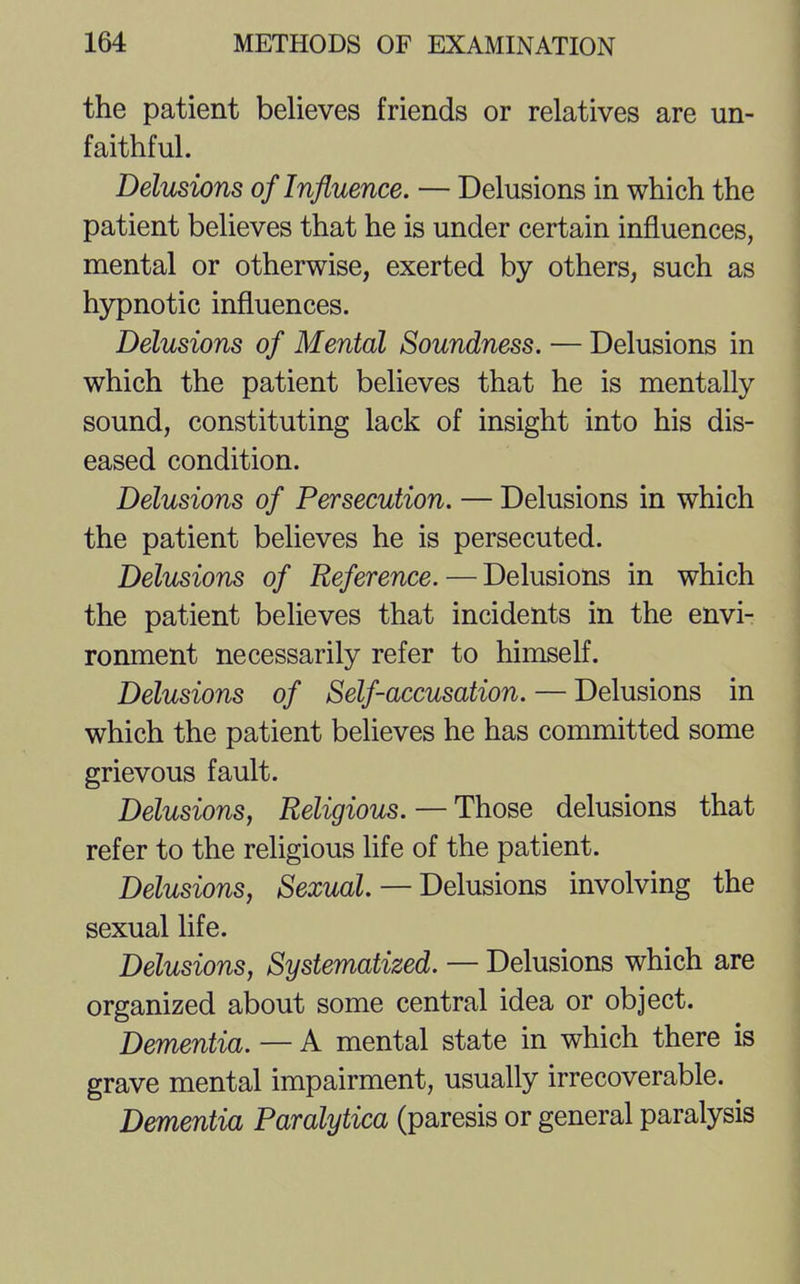 164 METHODS OF EXAMINATION

the patient believes friends or relatives are unfaithful.

Delusions of Influence. — Delusions in which the patient believes that he is under certain influences, mental or otherwise, exerted by others, such as hypnotic influences.

Delusions of Mental Soundness. — Delusions in which the patient believes that he is mentally sound, constituting lack of insight into his diseased condition.

Delusions of Persecution. — Delusions in which the patient believes he is persecuted.

Delusions of Reference. — Delusions in which the patient believes that incidents in the environment necessarily refer to himself.

Delusions of Self-accusation. — Delusions in which the patient believes he has committed some grievous fault.

Delusions, Religious. — Those delusions that refer to the religious life of the patient.

Delusions, Sexual. — Delusions involving the sexual life.

Delusions, Systematized. — Delusions which are organized about some central idea or object.

Dementia. — A mental state in which there is grave mental impairment, usually irrecoverable.

Dementia Paralytica (paresis or general paralysis